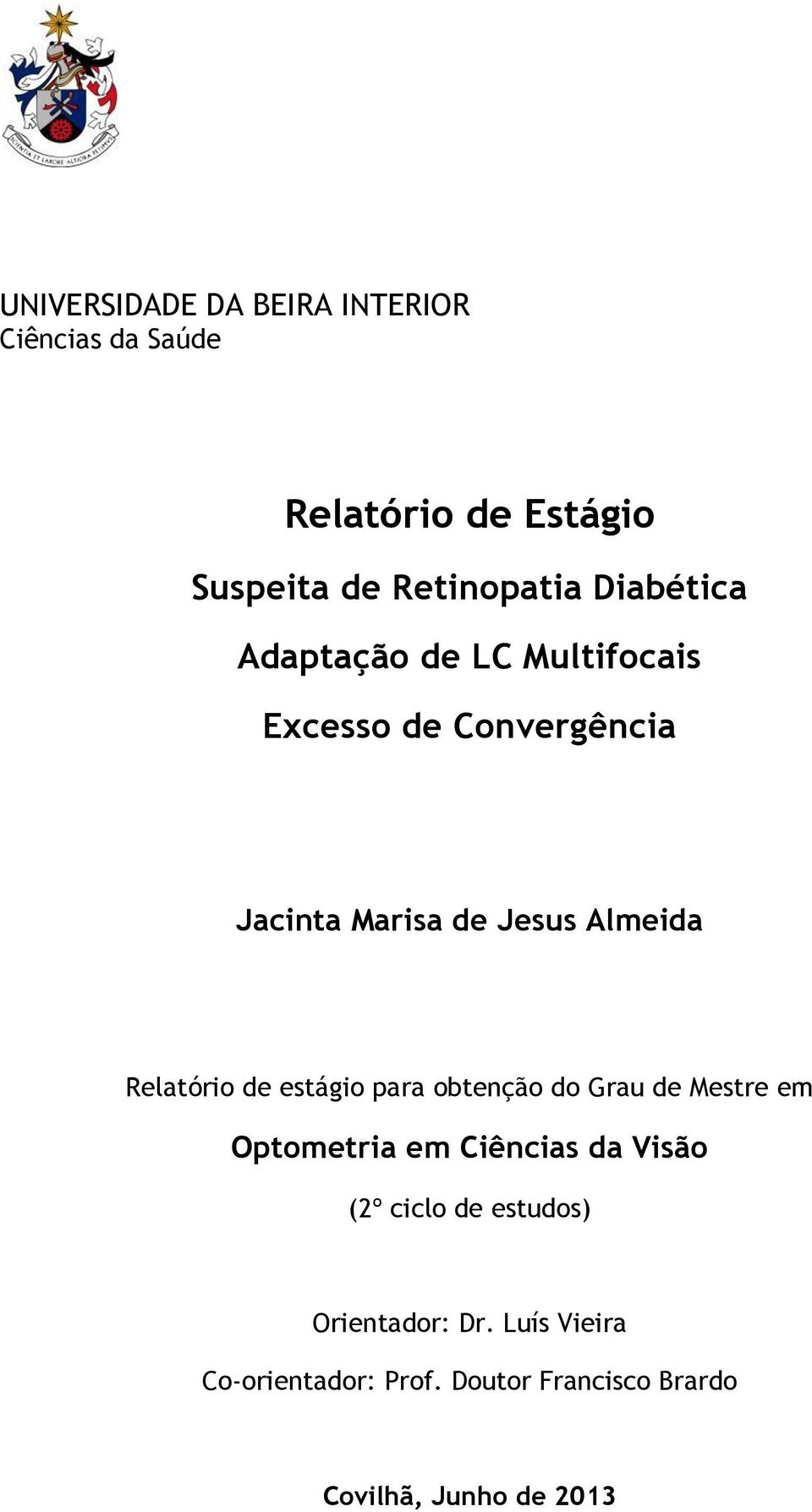 SCIENTIA ET LABORE ALTIORA PETIMUS

UNIVERSIDADE DA BEIRA INTERIOR
Ciências da Saúde

Relatório de Estágio
Suspeita de Retinopatia Diabética
Adaptação de LC Multifocais
Excesso de Convergência

Jacinta Marisa de Jesus Almeida

Relatório de estágio para obtenção do Grau de Mestre em
Optometria em Ciências da Visão
(2º ciclo de estudos)

Orientador: Dr. Luís Vieira
Co-orientador: Prof. Doutor Francisco Brardo

Covilhã, Junho de 2013